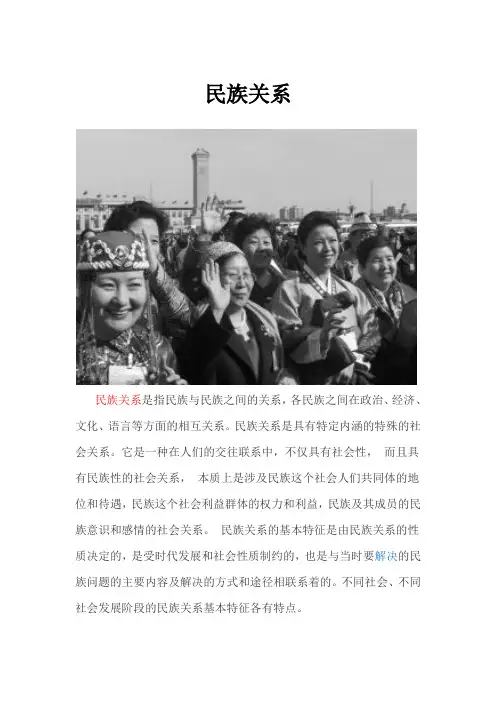 民族关系

民族关系是指民族与民族之间的关系，各民族之间在政治、经济、文化、语言等方面的相互关系。民族关系是具有特定内涵的特殊的社会关系。它是一种在人们的交往联系中，不仅具有社会性， 而且具有民族性的社会关系， 本质上是涉及民族这个社会人们共同体的地位和待遇，民族这个社会利益群体的权力和利益，民族及其成员的民族意识和感情的社会关系。 民族关系的基本特征是由民族关系的性质决定的，是受时代发展和社会性质制约的，也是与当时要解决的民族问题的主要内容及解决的方式和途径相联系着的。不同社会、不同社会发展阶段的民族关系基本特征各有特点。